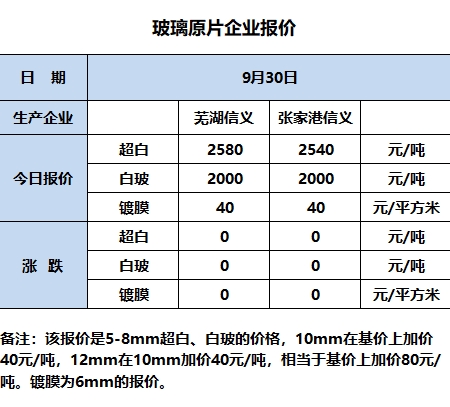 玻璃原片企业报价

| 日　期 | 9月30日 | | | |
|---|---|---|---|---|
| 生产企业 | | 芜湖信义 | 张家港信义 | |
| 今日报价 | 超白 | 2580 | 2540 | 元/吨 |
| | 白玻 | 2000 | 2000 | 元/吨 |
| | 镀膜 | 40 | 40 | 元/平方米 |
| 涨　跌 | 超白 | 0 | 0 | 元/吨 |
| | 白玻 | 0 | 0 | 元/吨 |
| | 镀膜 | 0 | 0 | 元/平方米 |

备注：该报价是5-8mm超白、白玻的价格，10mm在基价上加价40元/吨，12mm在10mm加价40元/吨，相当于基价上加价80元/吨。镀膜为6mm的报价。